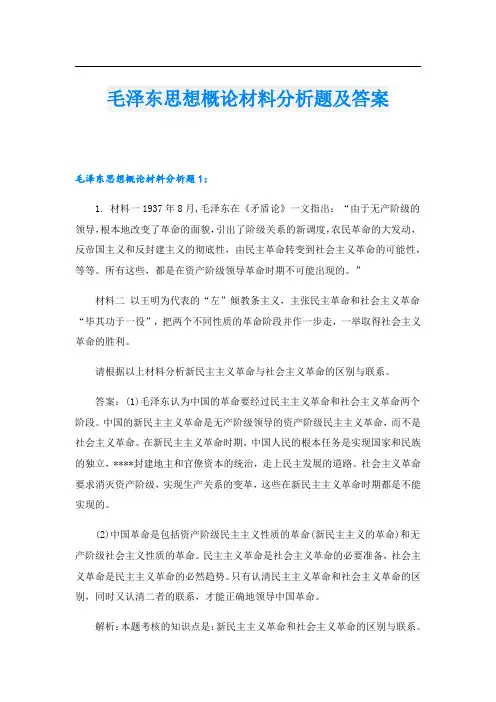 毛泽东思想概论材料分析题及答案

毛泽东思想概论材料分析题1：

1. 材料一 1937年8月,毛泽东在《矛盾论》一文指出：“由于无产阶级的领导,根本地改变了革命的面貌,引出了阶级关系的新调度,农民革命的大发动,反帝国主义和反封建主义的彻底性，由民主革命转变到社会主义革命的可能性,等等。所有这些，都是在资产阶级领导革命时期不可能出现的。”

材料二 以王明为代表的“左”倾教条主义，主张民主革命和社会主义革命“毕其功于一役”，把两个不同性质的革命阶段并作一步走，一举取得社会主义革命的胜利。

请根据以上材料分析新民主主义革命与社会主义革命的区别与联系。

答案：(1)毛泽东认为中国的革命要经过民主主义革命和社会主义革命两个阶段。中国的新民主主义革命是无产阶级领导的资产阶级民主主义革命，而不是社会主义革命。在新民主主义革命时期，中国人民的根本任务是实现国家和民族的独立，****封建地主和官僚资本的统治，走上民主发展的道路。社会主义革命要求消灭资产阶级，实现生产关系的变革，这些在新民主主义革命时期都是不能实现的。

(2)中国革命是包括资产阶级民主主义性质的革命(新民主主义的革命)和无产阶级社会主义性质的革命。民主主义革命是社会主义革命的必要准备，社会主义革命是民主主义革命的必然趋势。只有认清民主主义革命和社会主义革命的区别，同时又认清二者的联系，才能正确地领导中国革命。

解析：本题考核的知识点是：新民主主义革命和社会主义革命的区别与联系。